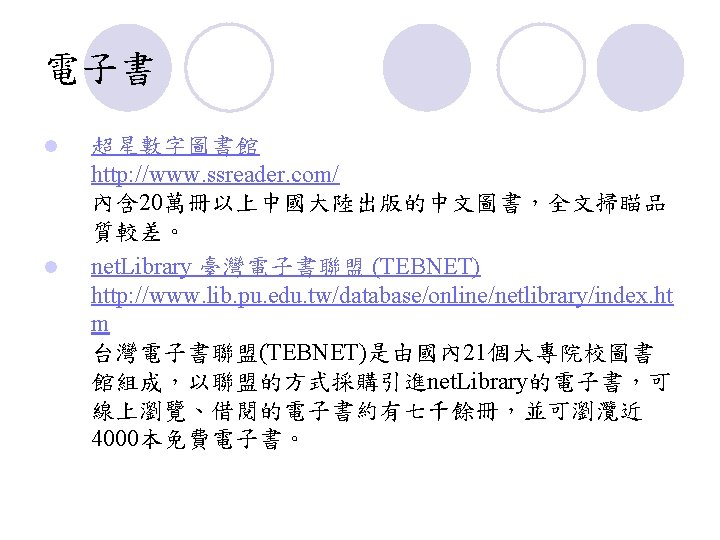 電子書

• 超星數字圖書館
http://www.ssreader.com/
內含20萬冊以上中國大陸出版的中文圖書，全文掃瞄品質較差。

• netLibrary 臺灣電子書聯盟 (TEBNET)
http://www.lib.pu.edu.tw/database/online/netlibrary/index.htm
台灣電子書聯盟(TEBNET)是由國內21個大專院校圖書館組成，以聯盟的方式採購引進netLibrary的電子書，可線上瀏覽、借閱的電子書約有七千餘冊，並可瀏灠近4000本免費電子書。